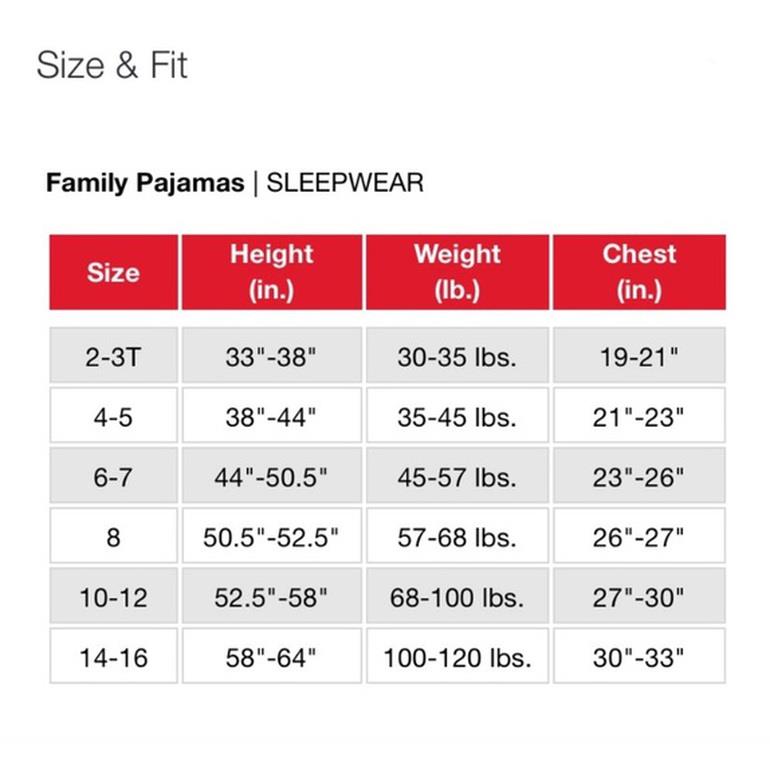 Size & Fit

Family Pajamas | SLEEPWEAR

| Size | Height (in.) | Weight (lb.) | Chest (in.) |
|---|---|---|---|
| 2-3T | 33"-38" | 30-35 lbs. | 19-21" |
| 4-5 | 38"-44" | 35-45 lbs. | 21"-23" |
| 6-7 | 44"-50.5" | 45-57 lbs. | 23"-26" |
| 8 | 50.5"-52.5" | 57-68 lbs. | 26"-27" |
| 10-12 | 52.5"-58" | 68-100 lbs. | 27"-30" |
| 14-16 | 58"-64" | 100-120 lbs. | 30"-33" |